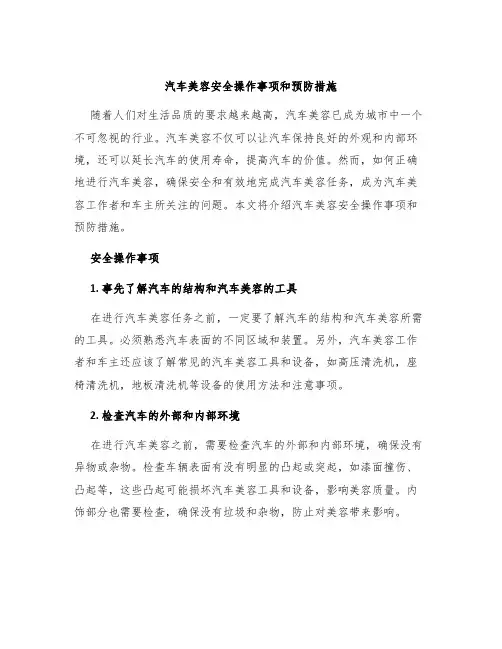 汽车美容安全操作事项和预防措施

随着人们对生活品质的要求越来越高，汽车美容已成为城市中一个不可忽视的行业。汽车美容不仅可以让汽车保持良好的外观和内部环境，还可以延长汽车的使用寿命，提高汽车的价值。然而，如何正确地进行汽车美容，确保安全和有效地完成汽车美容任务，成为汽车美容工作者和车主所关注的问题。本文将介绍汽车美容安全操作事项和预防措施。

安全操作事项

1. 事先了解汽车的结构和汽车美容的工具

在进行汽车美容任务之前，一定要了解汽车的结构和汽车美容所需的工具。必须熟悉汽车表面的不同区域和装置。另外，汽车美容工作者和车主还应该了解常见的汽车美容工具和设备，如高压清洗机，座椅清洗机，地板清洗机等设备的使用方法和注意事项。

2. 检查汽车的外部和内部环境

在进行汽车美容之前，需要检查汽车的外部和内部环境，确保没有异物或杂物。检查车辆表面有没有明显的凸起或突起，如漆面撞伤、凸起等，这些凸起可能损坏汽车美容工具和设备，影响美容质量。内饰部分也需要检查，确保没有垃圾和杂物，防止对美容带来影响。